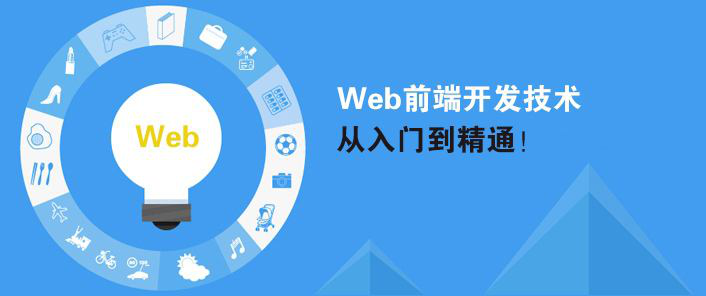 Web

Web前端开发技术
从入门到精通!